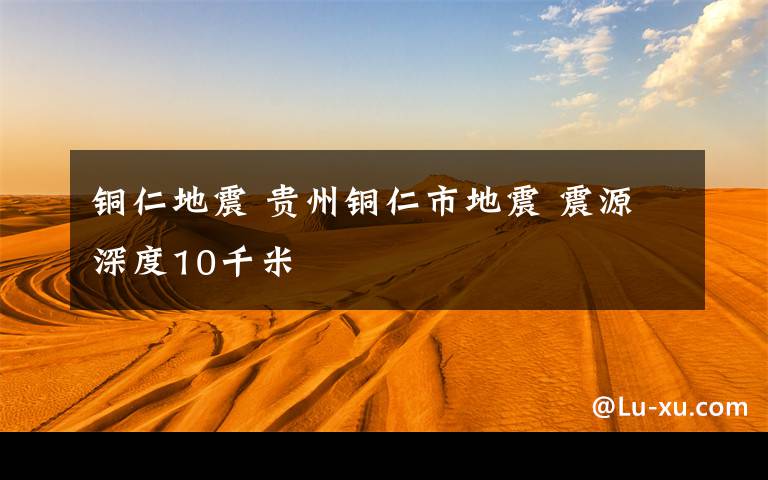 铜仁地震 贵州铜仁市地震 震源深度10千米

@Lu-xu.com